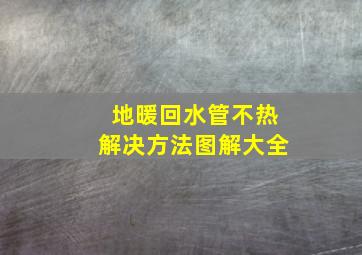 地暖回水管不热
解决方法图解大全